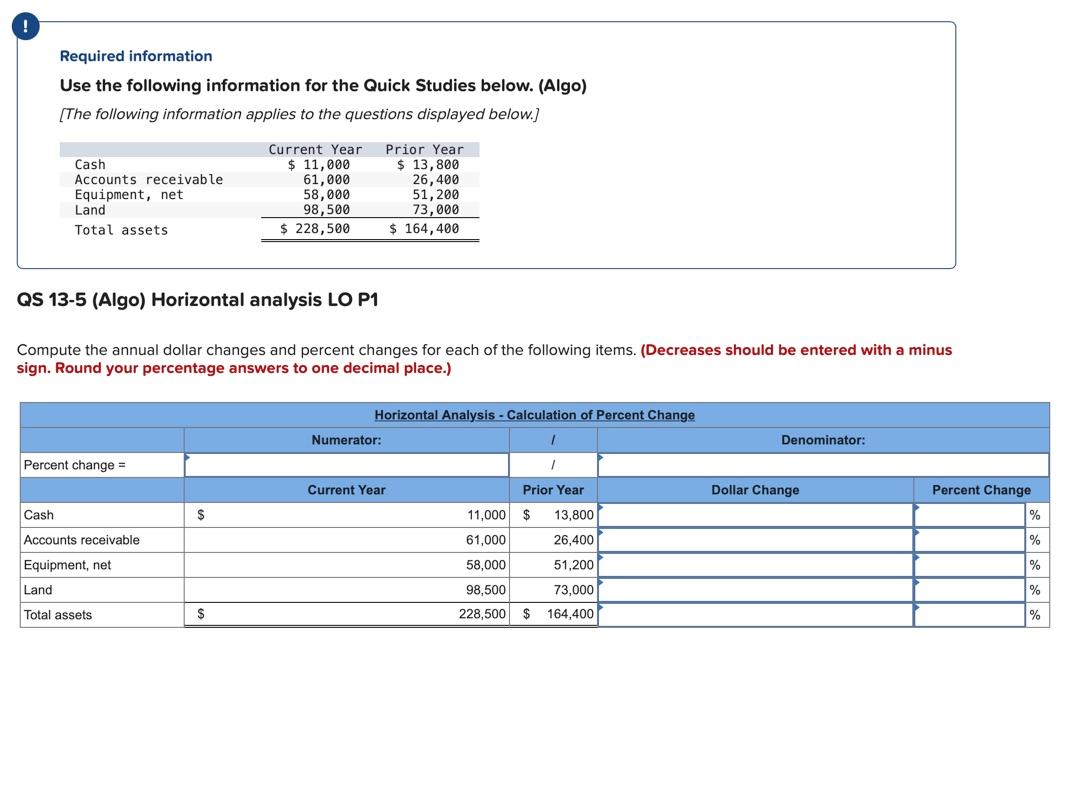 !

Required information

Use the following information for the Quick Studies below. (Algo)

[The following information applies to the questions displayed below.]

| | Current Year | Prior Year |
|---|---|---|
| Cash | $ 11,000 | $ 13,800 |
| Accounts receivable | 61,000 | 26,400 |
| Equipment, net | 58,000 | 51,200 |
| Land | 98,500 | 73,000 |
| Total assets | $ 228,500 | $ 164,400 |

QS 13-5 (Algo) Horizontal analysis LO P1

Compute the annual dollar changes and percent changes for each of the following items. (Decreases should be entered with a minus sign. Round your percentage answers to one decimal place.)

Horizontal Analysis - Calculation of Percent Change

| | Numerator: | / | Denominator: | |
|---|---|---|---|---|
| Percent change = | | / | | |
| | Current Year | Prior Year | Dollar Change | Percent Change |
| Cash | $ 11,000 | $ 13,800 | | % |
| Accounts receivable | 61,000 | 26,400 | | % |
| Equipment, net | 58,000 | 51,200 | | % |
| Land | 98,500 | 73,000 | | % |
| Total assets | $ 228,500 | $ 164,400 | | % |